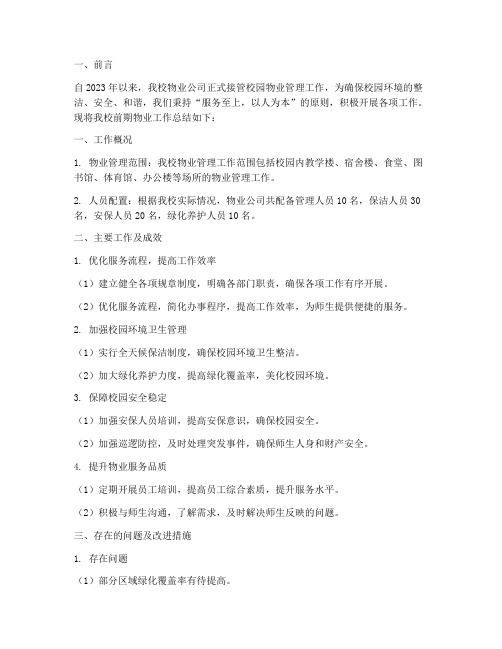 一、前言

自2023年以来，我校物业公司正式接管校园物业管理工作，为确保校园环境的整洁、安全、和谐，我们秉持“服务至上，以人为本”的原则，积极开展各项工作。现将我校前期物业工作总结如下：

一、工作概况

1. 物业管理范围：我校物业管理工作范围包括校园内教学楼、宿舍楼、食堂、图书馆、体育馆、办公楼等场所的物业管理工作。

2. 人员配置：根据我校实际情况，物业公司共配备管理人员10名，保洁人员30名，安保人员20名，绿化养护人员10名。

二、主要工作及成效

1. 优化服务流程，提高工作效率

（1）建立健全各项规章制度，明确各部门职责，确保各项工作有序开展。

（2）优化服务流程，简化办事程序，提高工作效率，为师生提供便捷的服务。

2. 加强校园环境卫生管理

（1）实行全天候保洁制度，确保校园环境卫生整洁。

（2）加大绿化养护力度，提高绿化覆盖率，美化校园环境。

3. 保障校园安全稳定

（1）加强安保人员培训，提高安保意识，确保校园安全。

（2）加强巡逻防控，及时处理突发事件，确保师生人身和财产安全。

4. 提升物业服务品质

（1）定期开展员工培训，提高员工综合素质，提升服务水平。

（2）积极与师生沟通，了解需求，及时解决师生反映的问题。

三、存在的问题及改进措施

1. 存在问题

（1）部分区域绿化覆盖率有待提高。